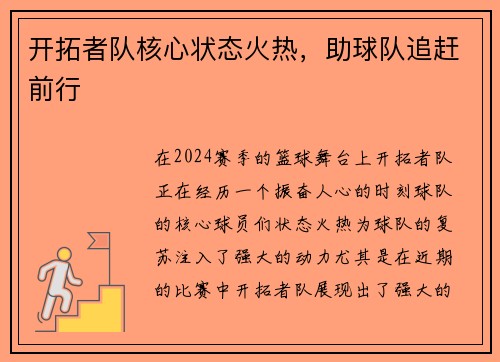 开拓者队核心状态火热，助球队追赶前行

在2024赛季的篮球舞台上开拓者队正在经历一个振奋人心的时刻球队的核心球员们状态火热为球队的复苏注入了强大的动力尤其是在近期的比赛中开拓者队展现出了强大的